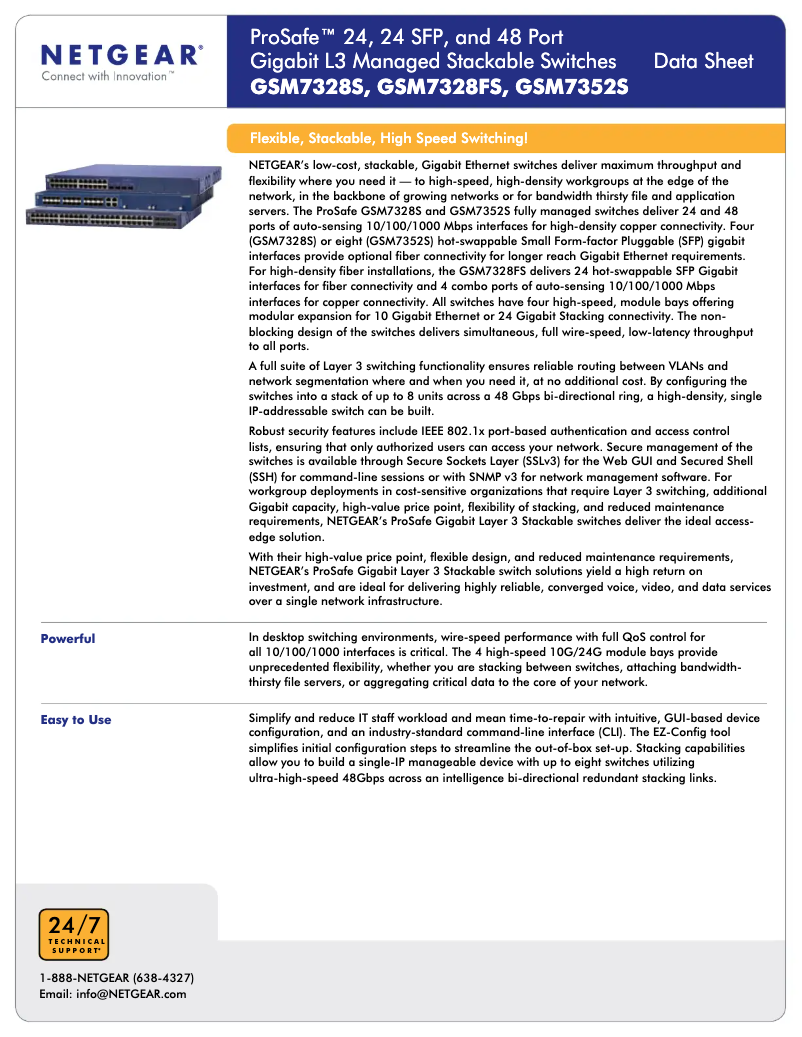 NETGEAR®
Connect with Innovation™

ProSafe™ 24, 24 SFP, and 48 Port Gigabit L3 Managed Stackable Switches Data Sheet
GSM7328S, GSM7328FS, GSM7352S

Flexible, Stackable, High Speed Switching!

NETGEAR's low-cost, stackable, Gigabit Ethernet switches deliver maximum throughput and flexibility where you need it — to high-speed, high-density workgroups at the edge of the network, in the backbone of growing networks or for bandwidth thirsty file and application servers. The ProSafe GSM7328S and GSM7352S fully managed switches deliver 24 and 48 ports of auto-sensing 10/100/1000 Mbps interfaces for high-density copper connectivity. Four (GSM7328S) or eight (GSM7352S) hot-swappable Small Form-factor Pluggable (SFP) gigabit interfaces provide optional fiber connectivity for longer reach Gigabit Ethernet requirements. For high-density fiber installations, the GSM7328FS delivers 24 hot-swappable SFP Gigabit interfaces for fiber connectivity and 4 combo ports of auto-sensing 10/100/1000 Mbps interfaces for copper connectivity. All switches have four high-speed, module bays offering modular expansion for 10 Gigabit Ethernet or 24 Gigabit Stacking connectivity. The non-blocking design of the switches delivers simultaneous, full wire-speed, low-latency throughput to all ports.

A full suite of Layer 3 switching functionality ensures reliable routing between VLANs and network segmentation where and when you need it, at no additional cost. By configuring the switches into a stack of up to 8 units across a 48 Gbps bi-directional ring, a high-density, single IP-addressable switch can be built.

Robust security features include IEEE 802.1x port-based authentication and access control lists, ensuring that only authorized users can access your network. Secure management of the switches is available through Secure Sockets Layer (SSLv3) for the Web GUI and Secured Shell (SSH) for command-line sessions or with SNMP v3 for network management software. For workgroup deployments in cost-sensitive organizations that require Layer 3 switching, additional Gigabit capacity, high-value price point, flexibility of stacking, and reduced maintenance requirements, NETGEAR's ProSafe Gigabit Layer 3 Stackable switches deliver the ideal access-edge solution.

With their high-value price point, flexible design, and reduced maintenance requirements, NETGEAR's ProSafe Gigabit Layer 3 Stackable switch solutions yield a high return on investment, and are ideal for delivering highly reliable, converged voice, video, and data services over a single network infrastructure.

Powerful

In desktop switching environments, wire-speed performance with full QoS control for all 10/100/1000 interfaces is critical. The 4 high-speed 10G/24G module bays provide unprecedented flexibility, whether you are stacking between switches, attaching bandwidth-thirsty file servers, or aggregating critical data to the core of your network.

Easy to Use

Simplify and reduce IT staff workload and mean time-to-repair with intuitive, GUI-based device configuration, and an industry-standard command-line interface (CLI). The EZ-Config tool simplifies initial configuration steps to streamline the out-of-box set-up. Stacking capabilities allow you to build a single-IP manageable device with up to eight switches utilizing ultra-high-speed 48Gbps across an intelligence bi-directional redundant stacking links.

24/7
TECHNICAL SUPPORT*

1-888-NETGEAR (638-4327)
Email: info@NETGEAR.com